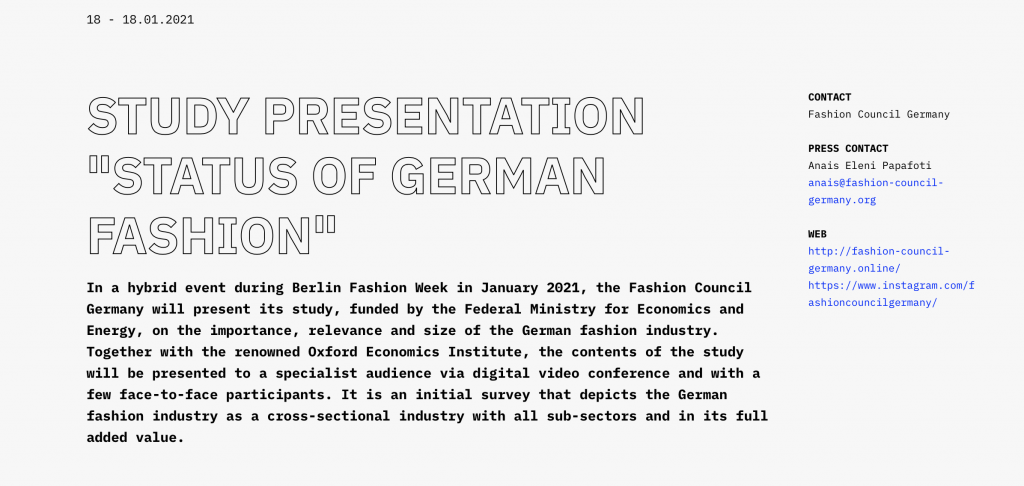 18 - 18.01.2021

STUDY PRESENTATION "STATUS OF GERMAN FASHION"

In a hybrid event during Berlin Fashion Week in January 2021, the Fashion Council Germany will present its study, funded by the Federal Ministry for Economics and Energy, on the importance, relevance and size of the German fashion industry. Together with the renowned Oxford Economics Institute, the contents of the study will be presented to a specialist audience via digital video conference and with a few face-to-face participants. It is an initial survey that depicts the German fashion industry as a cross-sectional industry with all sub-sectors and in its full added value.

CONTACT
Fashion Council Germany

PRESS CONTACT
Anais Eleni Papafoti
anais@fashion-council-germany.org

WEB
http://fashion-council-germany.online/
https://www.instagram.com/fashioncouncilgermany/